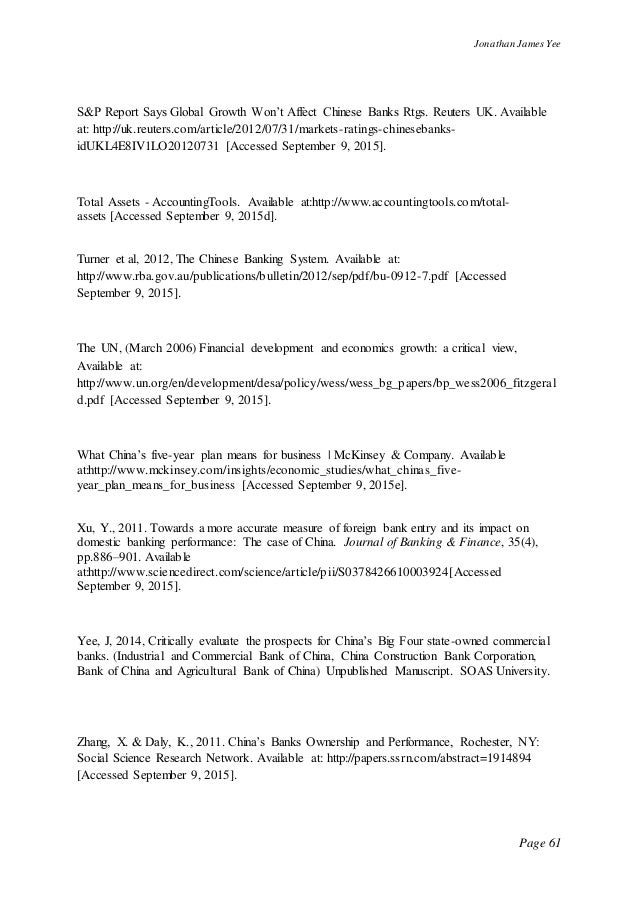 Jonathan James Yee

S&P Report Says Global Growth Won't Affect Chinese Banks Rtgs. Reuters UK. Available at: http://uk.reuters.com/article/2012/07/31/markets-ratings-chinesebanks-idUKL4E8IV1LO20120731 [Accessed September 9, 2015].

Total Assets - AccountingTools. Available at:http://www.accountingtools.com/total-assets [Accessed September 9, 2015d].

Turner et al, 2012, The Chinese Banking System. Available at: http://www.rba.gov.au/publications/bulletin/2012/sep/pdf/bu-0912-7.pdf [Accessed September 9, 2015].

The UN, (March 2006) Financial development and economics growth: a critical view, Available at: http://www.un.org/en/development/desa/policy/wess/wess_bg_papers/bp_wess2006_fitzgerald.pdf [Accessed September 9, 2015].

What China's five-year plan means for business | McKinsey & Company. Available at:http://www.mckinsey.com/insights/economic_studies/what_chinas_five-year_plan_means_for_business [Accessed September 9, 2015e].

Xu, Y., 2011. Towards a more accurate measure of foreign bank entry and its impact on domestic banking performance: The case of China. Journal of Banking & Finance, 35(4), pp.886–901. Available at:http://www.sciencedirect.com/science/article/pii/S0378426610003924[Accessed September 9, 2015].

Yee, J, 2014, Critically evaluate the prospects for China's Big Four state-owned commercial banks. (Industrial and Commercial Bank of China, China Construction Bank Corporation, Bank of China and Agricultural Bank of China) Unpublished Manuscript. SOAS University.

Zhang, X. & Daly, K., 2011. China's Banks Ownership and Performance, Rochester, NY: Social Science Research Network. Available at: http://papers.ssrn.com/abstract=1914894 [Accessed September 9, 2015].

Page 61